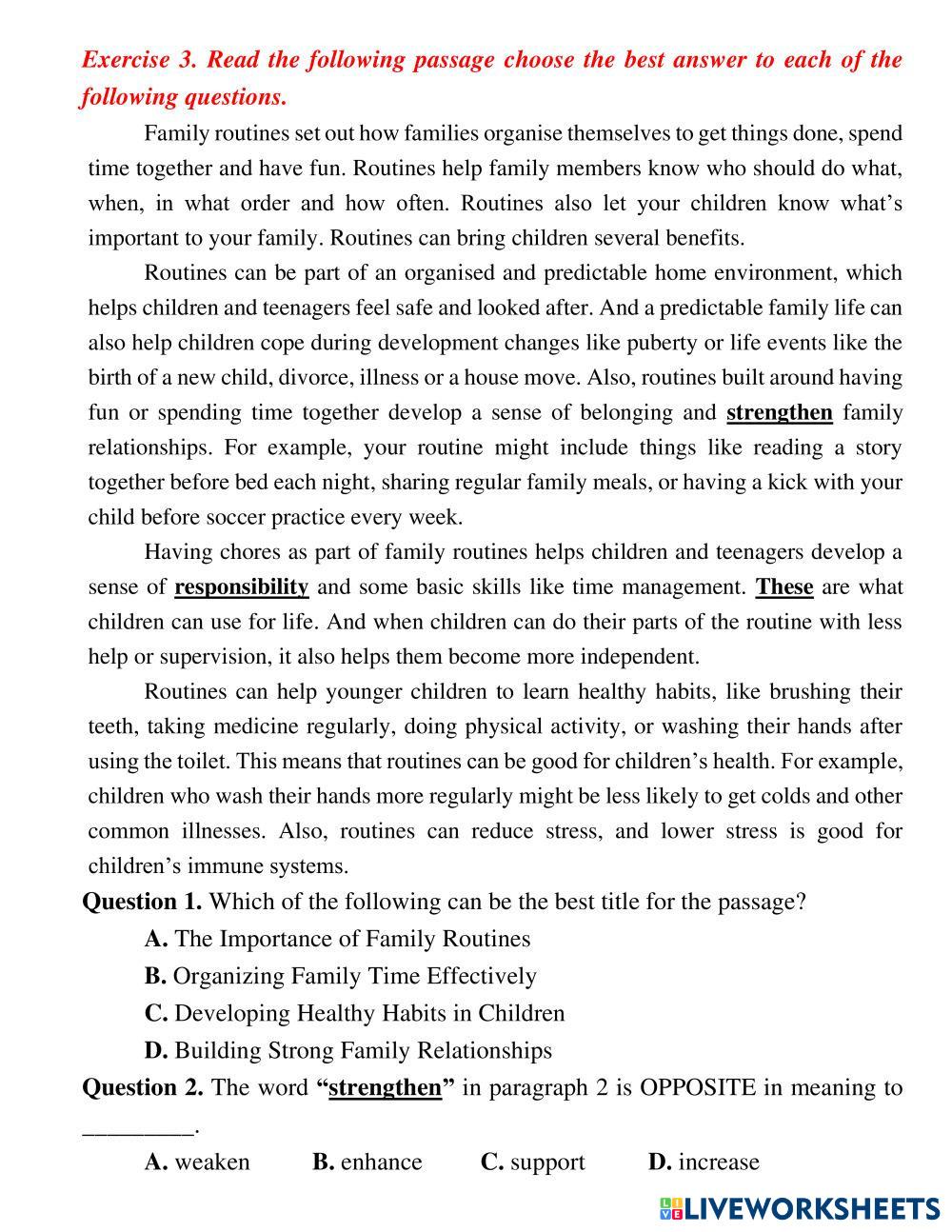 Exercise 3. Read the following passage choose the best answer to each of the following questions.

Family routines set out how families organise themselves to get things done, spend time together and have fun. Routines help family members know who should do what, when, in what order and how often. Routines also let your children know what's important to your family. Routines can bring children several benefits.

Routines can be part of an organised and predictable home environment, which helps children and teenagers feel safe and looked after. And a predictable family life can also help children cope during development changes like puberty or life events like the birth of a new child, divorce, illness or a house move. Also, routines built around having fun or spending time together develop a sense of belonging and strengthen family relationships. For example, your routine might include things like reading a story together before bed each night, sharing regular family meals, or having a kick with your child before soccer practice every week.

Having chores as part of family routines helps children and teenagers develop a sense of responsibility and some basic skills like time management. These are what children can use for life. And when children can do their parts of the routine with less help or supervision, it also helps them become more independent.

Routines can help younger children to learn healthy habits, like brushing their teeth, taking medicine regularly, doing physical activity, or washing their hands after using the toilet. This means that routines can be good for children's health. For example, children who wash their hands more regularly might be less likely to get colds and other common illnesses. Also, routines can reduce stress, and lower stress is good for children's immune systems.

Question 1. Which of the following can be the best title for the passage?

A. The Importance of Family Routines

B. Organizing Family Time Effectively

C. Developing Healthy Habits in Children

D. Building Strong Family Relationships

Question 2. The word "strengthen" in paragraph 2 is OPPOSITE in meaning to _________.

A. weaken B. enhance C. support D. increase

LIVEWORKSHEETS